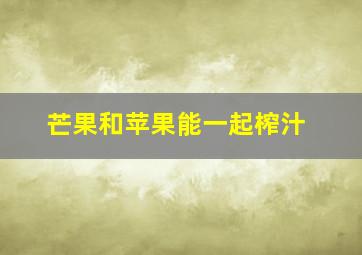 芒果和苹果能一起榨汁